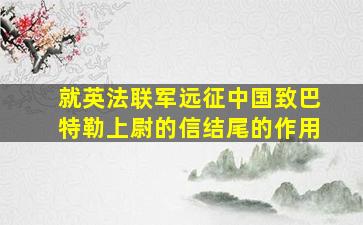 就英法联军远征中国致巴特勒上尉的信结尾的作用